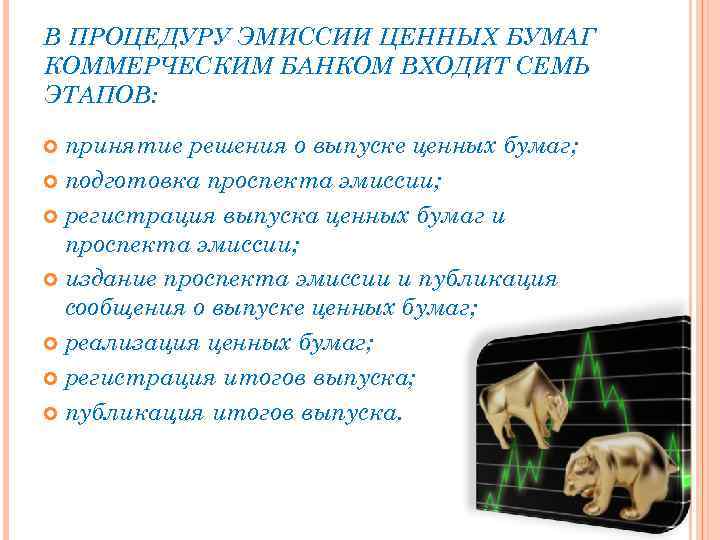 В ПРОЦЕДУРУ ЭМИССИИ ЦЕННЫХ БУМАГ КОММЕРЧЕСКИМ БАНКОМ ВХОДИТ СЕМЬ ЭТАПОВ:

принятие решения о выпуске ценных бумаг;

подготовка проспекта эмиссии;

регистрация выпуска ценных бумаг и проспекта эмиссии;

издание проспекта эмиссии и публикация сообщения о выпуске ценных бумаг;

реализация ценных бумаг;

регистрация итогов выпуска;

публикация итогов выпуска.